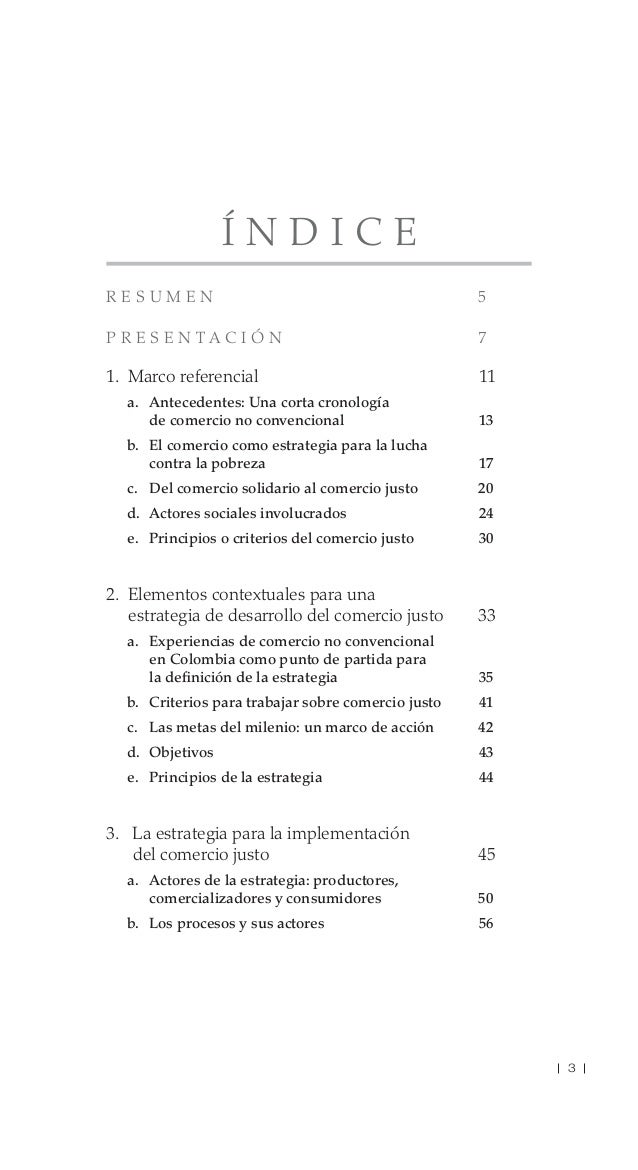 ÍNDICE

RESUMEN 5

PRESENTACIÓN 7

1. Marco referencial 11

a. Antecedentes: Una corta cronología de comercio no convencional 13

b. El comercio como estrategia para la lucha contra la pobreza 17

c. Del comercio solidario al comercio justo 20

d. Actores sociales involucrados 24

e. Principios o criterios del comercio justo 30

2. Elementos contextuales para una estrategia de desarrollo del comercio justo 33

a. Experiencias de comercio no convencional en Colombia como punto de partida para la definición de la estrategia 35

b. Criterios para trabajar sobre comercio justo 41

c. Las metas del milenio: un marco de acción 42

d. Objetivos 43

e. Principios de la estrategia 44

3. La estrategia para la implementación del comercio justo 45

a. Actores de la estrategia: productores, comercializadores y consumidores 50

b. Los procesos y sus actores 56

| 3 |